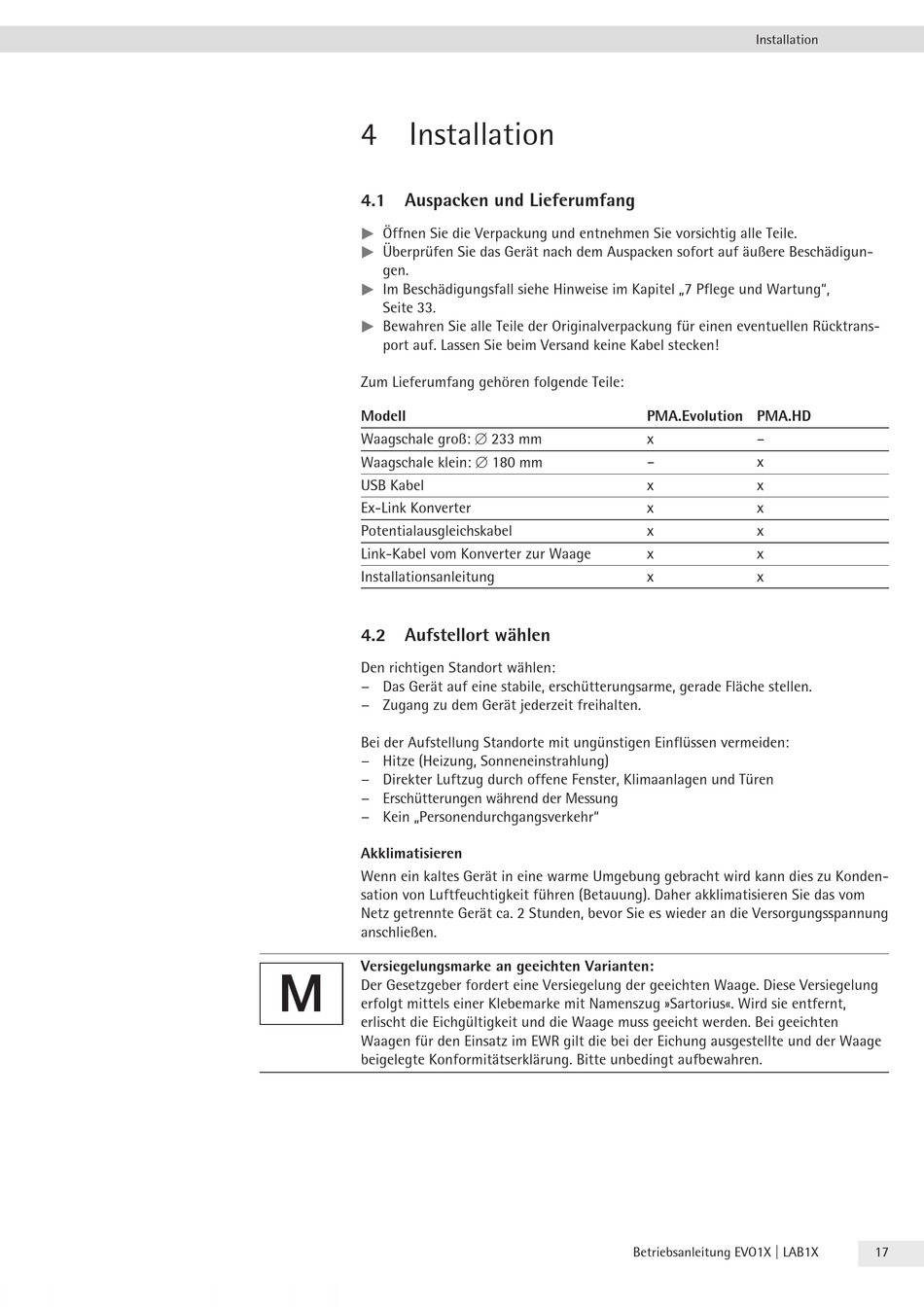 Installation

4 Installation

4.1 Auspacken und Lieferumfang

▶ Öffnen Sie die Verpackung und entnehmen Sie vorsichtig alle Teile.
▶ Überprüfen Sie das Gerät nach dem Auspacken sofort auf äußere Beschädigungen.
▶ Im Beschädigungsfall siehe Hinweise im Kapitel „7 Pflege und Wartung“, Seite 33.
▶ Bewahren Sie alle Teile der Originalverpackung für einen eventuellen Rücktransport auf. Lassen Sie beim Versand keine Kabel stecken!

Zum Lieferumfang gehören folgende Teile:

| Modell | PMA.Evolution | PMA.HD |
|---|---|---|
| Waagschale groß: ∅ 233 mm | x | – |
| Waagschale klein: ∅ 180 mm | – | x |
| USB Kabel | x | x |
| Ex-Link Konverter | x | x |
| Potentialausgleichskabel | x | x |
| Link-Kabel vom Konverter zur Waage | x | x |
| Installationsanleitung | x | x |

4.2 Aufstellort wählen

Den richtigen Standort wählen:
– Das Gerät auf eine stabile, erschütterungsarme, gerade Fläche stellen.
– Zugang zu dem Gerät jederzeit freihalten.

Bei der Aufstellung Standorte mit ungünstigen Einflüssen vermeiden:
– Hitze (Heizung, Sonneneinstrahlung)
– Direkter Luftzug durch offene Fenster, Klimaanlagen und Türen
– Erschütterungen während der Messung
– Kein „Personendurchgangsverkehr“

Akklimatisieren
Wenn ein kaltes Gerät in eine warme Umgebung gebracht wird kann dies zu Kondensation von Luftfeuchtigkeit führen (Betauung). Daher akklimatisieren Sie das vom Netz getrennte Gerät ca. 2 Stunden, bevor Sie es wieder an die Versorgungsspannung anschließen.

M

Versiegelungsmarke an geeichten Varianten:
Der Gesetzgeber fordert eine Versiegelung der geeichten Waage. Diese Versiegelung erfolgt mittels einer Klebemarke mit Namenszug »Sartorius«. Wird sie entfernt, erlischt die Eichgültigkeit und die Waage muss geeicht werden. Bei geeichten Waagen für den Einsatz im EWR gilt die bei der Eichung ausgestellte und der Waage beigelegte Konformitätserklärung. Bitte unbedingt aufbewahren.

Betriebsanleitung EVO1X | LAB1X 17